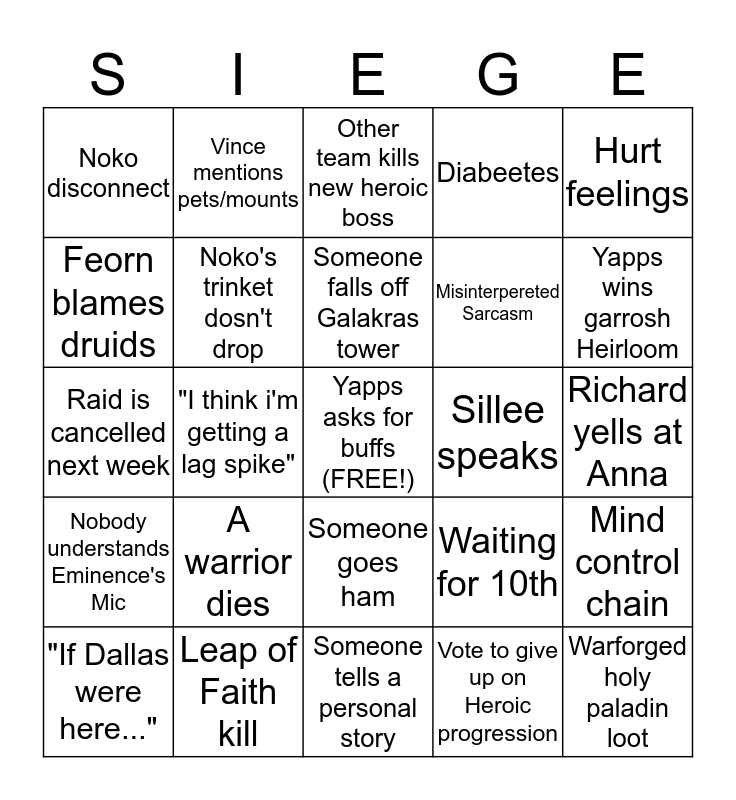 | S | I | E | G | E |
|---|---|---|---|---|
| Noko disconnect | Vince mentions pets/mounts | Other team kills new heroic boss | Diabeetes | Hurt feelings |
| Feorn blames druids | Noko's trinket dosn't drop | Someone falls off Galakras tower | Misinterpereted Sarcasm | Yapps wins garrosh Heirloom |
| Raid is cancelled next week | "I think i'm getting a lag spike" | Yapps asks for buffs (FREE!) | Sillee speaks | Richard yells at Anna |
| Nobody understands Eminence's Mic | A warrior dies | Someone goes ham | Waiting for 10th | Mind control chain |
| "If Dallas were here..." | Leap of Faith kill | Someone tells a personal story | Vote to give up on Heroic progression | Warforged holy paladin loot |